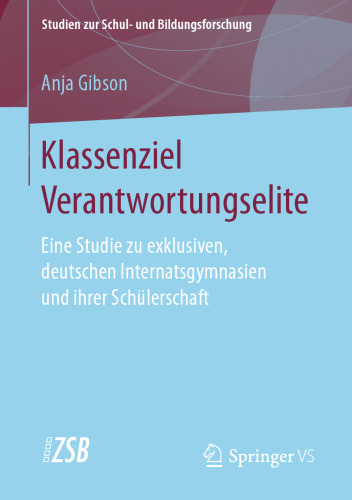 Studien zur Schul- und Bildungsforschung

Anja Gibson

Klassenziel Verantwortungselite

Eine Studie zu exklusiven, deutschen Internatsgymnasien und ihrer Schülerschaft

ZSB

Springer VS